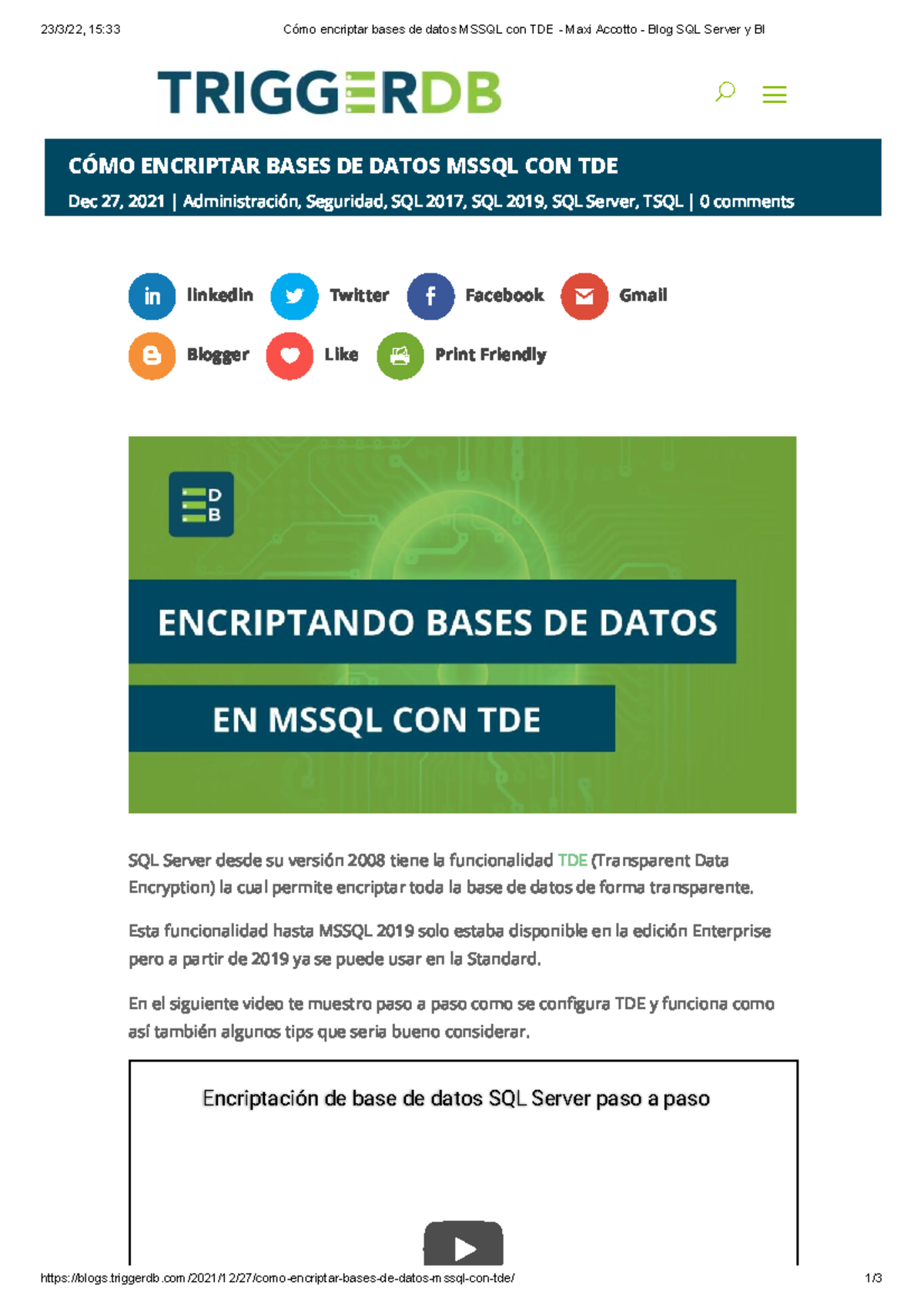 23/3/22, 15:33 Cómo encriptar bases de datos MSSQL con TDE - Maxi Accotto - Blog SQL Server y BI

TRIGGERDB

CÓMO ENCRIPTAR BASES DE DATOS MSSQL CON TDE

Dec 27, 2021 | Administración, Seguridad, SQL 2017, SQL 2019, SQL Server, TSQL | 0 comments

linkedin Twitter Facebook Gmail

Blogger Like Print Friendly

DB

ENCRIPTANDO BASES DE DATOS

EN MSSQL CON TDE

SQL Server desde su versión 2008 tiene la funcionalidad TDE (Transparent Data Encryption) la cual permite encriptar toda la base de datos de forma transparente.

Esta funcionalidad hasta MSSQL 2019 solo estaba disponible en la edición Enterprise pero a partir de 2019 ya se puede usar en la Standard.

En el siguiente video te muestro paso a paso como se configura TDE y funciona como así también algunos tips que seria bueno considerar.

Encriptación de base de datos SQL Server paso a paso

https://blogs.triggerdb.com/2021/12/27/como-encriptar-bases-de-datos-mssql-con-tde/ 1/3